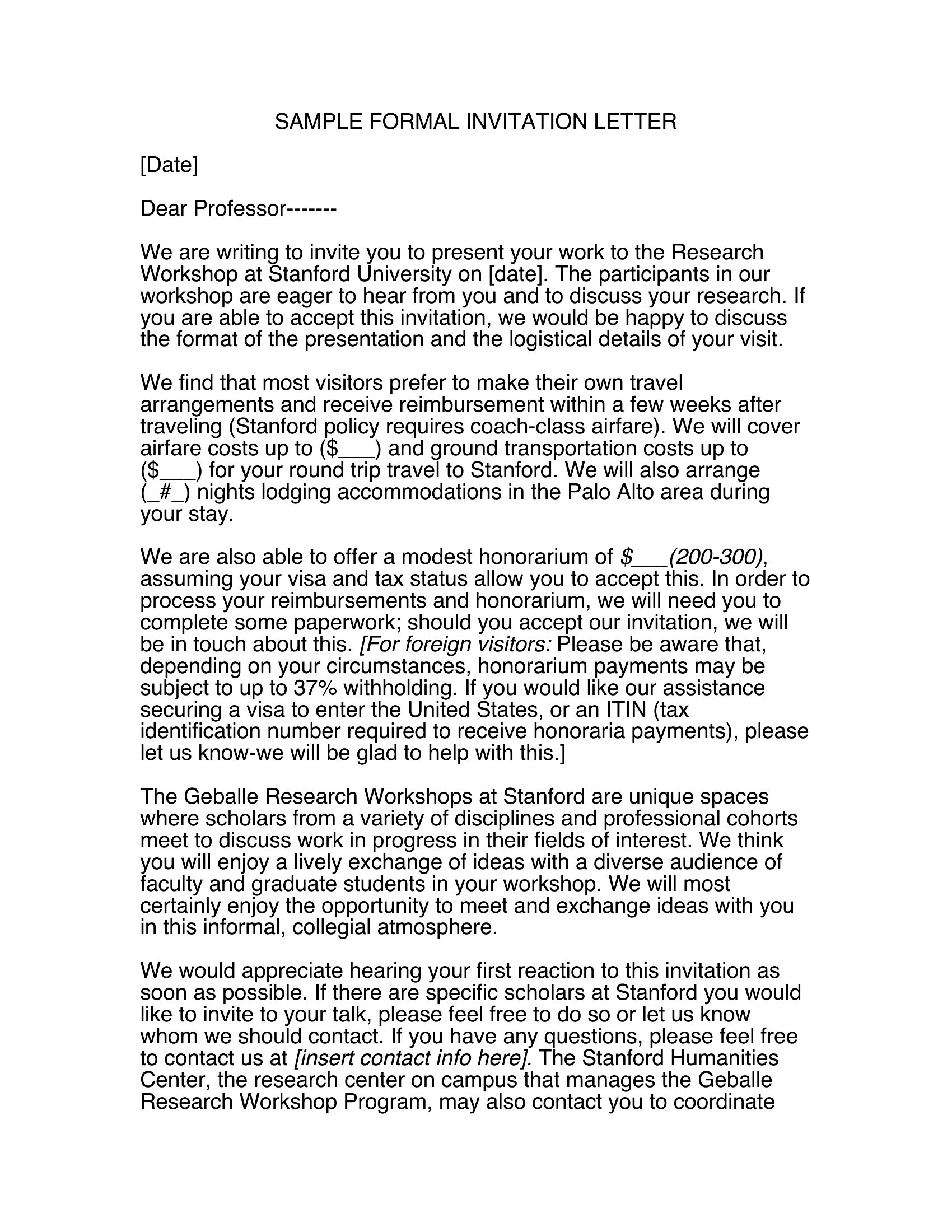 SAMPLE FORMAL INVITATION LETTER

[Date]

Dear Professor-------

We are writing to invite you to present your work to the Research Workshop at Stanford University on [date]. The participants in our workshop are eager to hear from you and to discuss your research. If you are able to accept this invitation, we would be happy to discuss the format of the presentation and the logistical details of your visit.

We find that most visitors prefer to make their own travel arrangements and receive reimbursement within a few weeks after traveling (Stanford policy requires coach-class airfare). We will cover airfare costs up to (\$___) and ground transportation costs up to (\$___) for your round trip travel to Stanford. We will also arrange (_#_) nights lodging accommodations in the Palo Alto area during your stay.

We are also able to offer a modest honorarium of \$___(200-300), assuming your visa and tax status allow you to accept this. In order to process your reimbursements and honorarium, we will need you to complete some paperwork; should you accept our invitation, we will be in touch about this. [For foreign visitors: Please be aware that, depending on your circumstances, honorarium payments may be subject to up to 37% withholding. If you would like our assistance securing a visa to enter the United States, or an ITIN (tax identification number required to receive honoraria payments), please let us know-we will be glad to help with this.]

The Geballe Research Workshops at Stanford are unique spaces where scholars from a variety of disciplines and professional cohorts meet to discuss work in progress in their fields of interest. We think you will enjoy a lively exchange of ideas with a diverse audience of faculty and graduate students in your workshop. We will most certainly enjoy the opportunity to meet and exchange ideas with you in this informal, collegial atmosphere.

We would appreciate hearing your first reaction to this invitation as soon as possible. If there are specific scholars at Stanford you would like to invite to your talk, please feel free to do so or let us know whom we should contact. If you have any questions, please feel free to contact us at [insert contact info here]. The Stanford Humanities Center, the research center on campus that manages the Geballe Research Workshop Program, may also contact you to coordinate